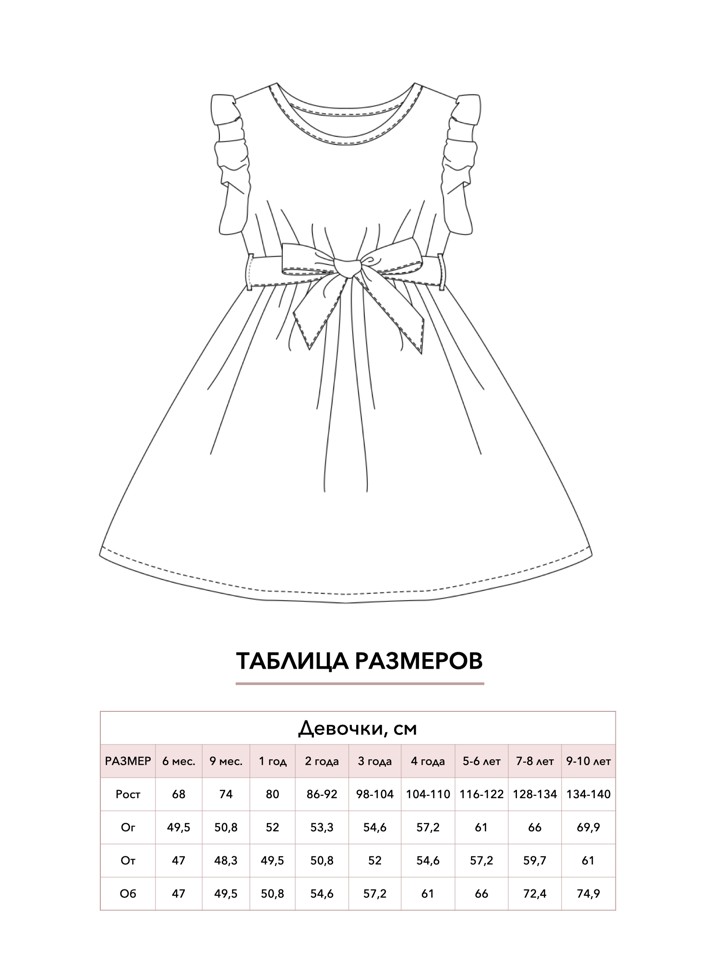 ТАБЛИЦА РАЗМЕРОВ

Девочки, см

| РАЗМЕР | 6 мес. | 9 мес. | 1 год | 2 года | 3 года | 4 года | 5-6 лет | 7-8 лет | 9-10 лет |
|---|---|---|---|---|---|---|---|---|---|
| Рост | 68 | 74 | 80 | 86-92 | 98-104 | 104-110 | 116-122 | 128-134 | 134-140 |
| Ог | 49,5 | 50,8 | 52 | 53,3 | 54,6 | 57,2 | 61 | 66 | 69,9 |
| От | 47 | 48,3 | 49,5 | 50,8 | 52 | 54,6 | 57,2 | 59,7 | 61 |
| Об | 47 | 49,5 | 50,8 | 54,6 | 57,2 | 61 | 66 | 72,4 | 74,9 |